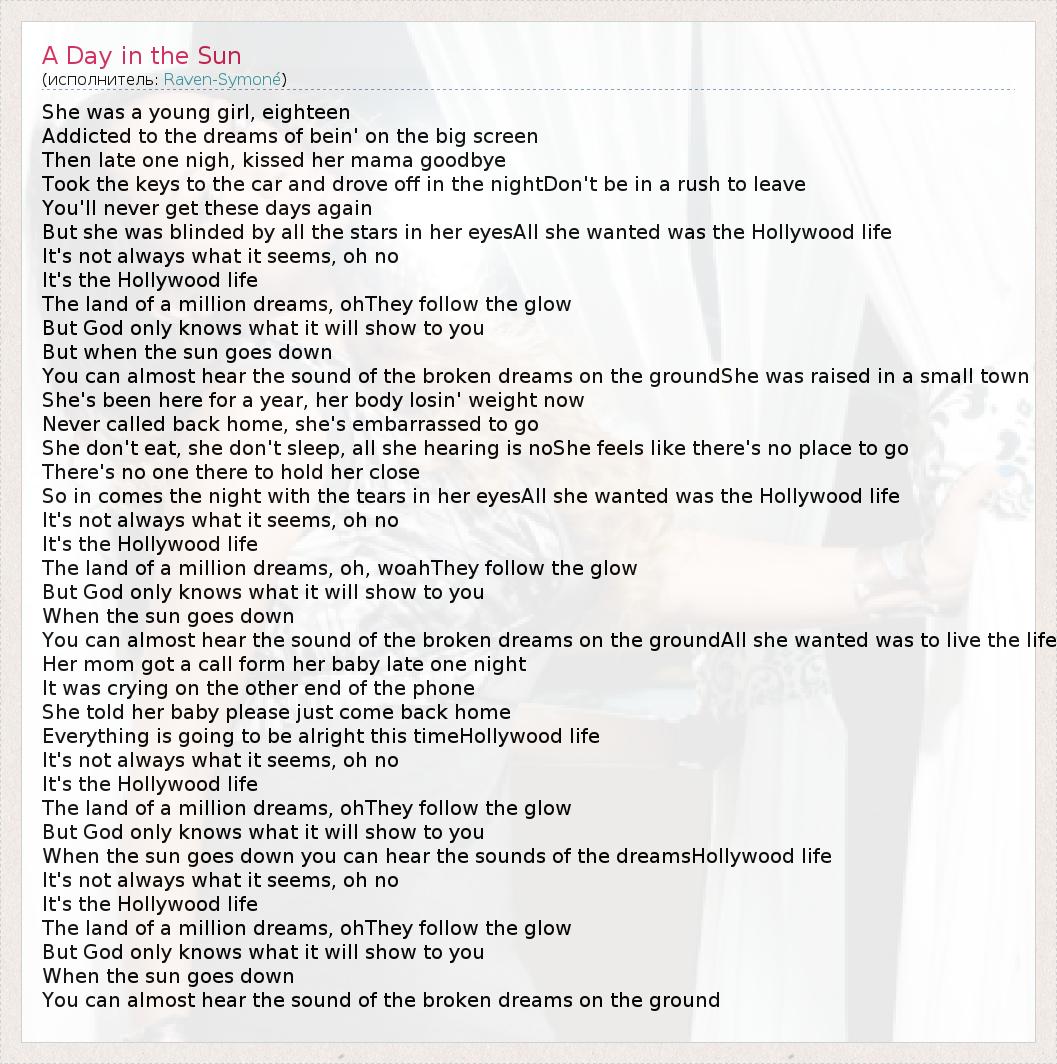 A Day in the Sun
(исполнитель: Raven-Symoné)

She was a young girl, eighteen
Addicted to the dreams of bein' on the big screen
Then late one nigh, kissed her mama goodbye
Took the keys to the car and drove off in the nightDon't be in a rush to leave
You'll never get these days again
But she was blinded by all the stars in her eyesAll she wanted was the Hollywood life
It's not always what it seems, oh no
It's the Hollywood life
The land of a million dreams, ohThey follow the glow
But God only knows what it will show to you
But when the sun goes down
You can almost hear the sound of the broken dreams on the groundShe was raised in a small town
She's been here for a year, her body losin' weight now
Never called back home, she's embarrassed to go
She don't eat, she don't sleep, all she hearing is noShe feels like there's no place to go
There's no one there to hold her close
So in comes the night with the tears in her eyesAll she wanted was the Hollywood life
It's not always what it seems, oh no
It's the Hollywood life
The land of a million dreams, oh, woahThey follow the glow
But God only knows what it will show to you
When the sun goes down
You can almost hear the sound of the broken dreams on the groundAll she wanted was to live the life
Her mom got a call form her baby late one night
It was crying on the other end of the phone
She told her baby please just come back home
Everything is going to be alright this timeHollywood life
It's not always what it seems, oh no
It's the Hollywood life
The land of a million dreams, ohThey follow the glow
But God only knows what it will show to you
When the sun goes down you can hear the sounds of the dreamsHollywood life
It's not always what it seems, oh no
It's the Hollywood life
The land of a million dreams, ohThey follow the glow
But God only knows what it will show to you
When the sun goes down
You can almost hear the sound of the broken dreams on the ground